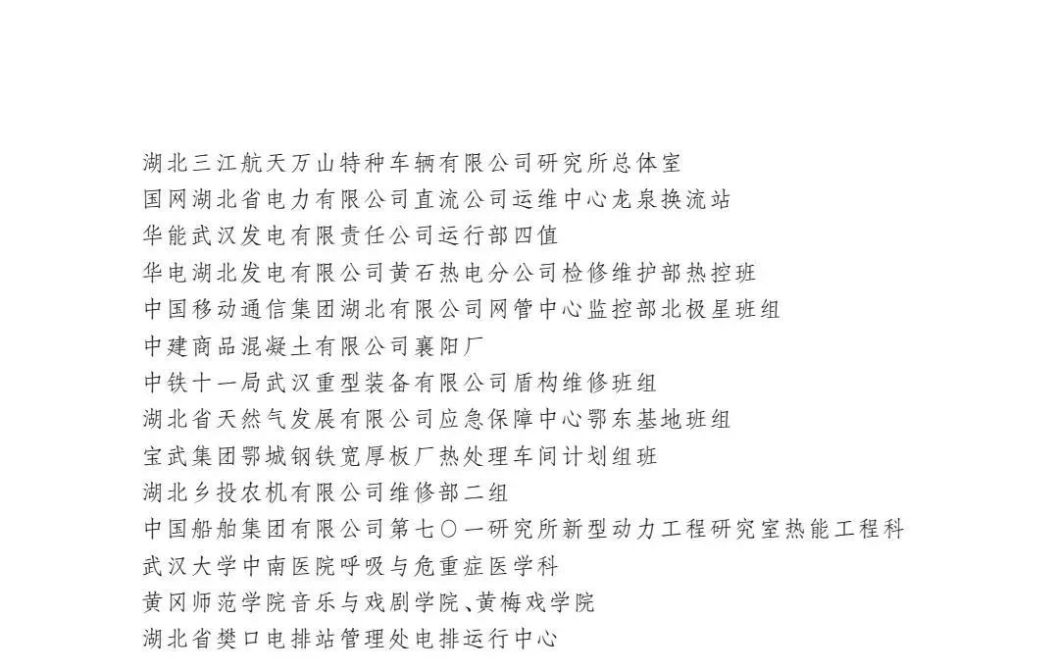 湖北三江航天万山特种车辆有限公司研究所总体室
国网湖北省电力有限公司直流公司运维中心龙泉换流站
华能武汉发电有限责任公司运行部四值
华电湖北发电有限公司黄石热电分公司检修维护部热控班
中国移动通信集团湖北有限公司网管中心监控部北极星班组
中建商品混凝土有限公司襄阳厂
中铁十一局武汉重型装备有限公司盾构维修班组
湖北省天然气发展有限公司应急保障中心鄂东基地班组
宝武集团鄂城钢铁宽厚板厂热处理车间计划组班
湖北乡投农机有限公司维修部二组
中国船舶集团有限公司第七〇一研究所新型动力工程研究室热能工程科
武汉大学中南医院呼吸与危重症医学科
黄冈师范学院音乐与戏剧学院、黄梅戏学院
湖北省樊口电排站管理处电排运行中心